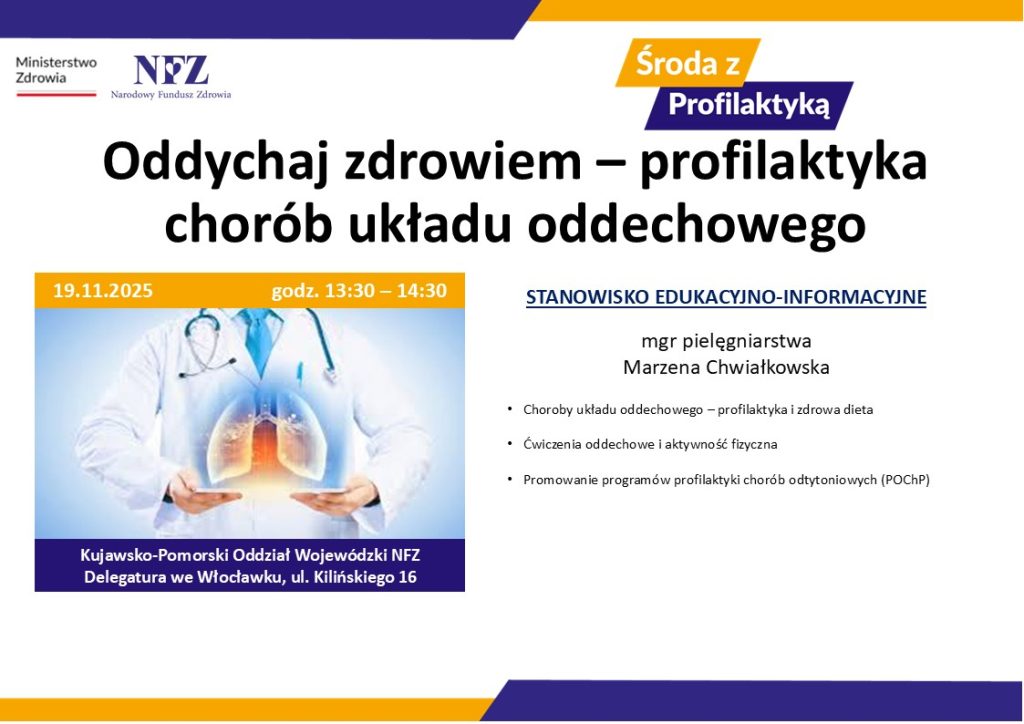 Ministerstwo Zdrowia

NFZ
Narodowy Fundusz Zdrowia

Środa z Profilaktyką

Oddychaj zdrowiem – profilaktyka chorób układu oddechowego

19.11.2025 godz. 13:30 – 14:30

Kujawsko-Pomorski Oddział Wojewódzki NFZ
Delegatura we Włocławku, ul. Kilińskiego 16

STANOWISKO EDUKACYJNO-INFORMACYJNE

mgr pielęgniarstwa
Marzena Chwiałkowska

• Choroby układu oddechowego – profilaktyka i zdrowa dieta

• Ćwiczenia oddechowe i aktywność fizyczna

• Promowanie programów profilaktyki chorób odtytoniowych (POChP)